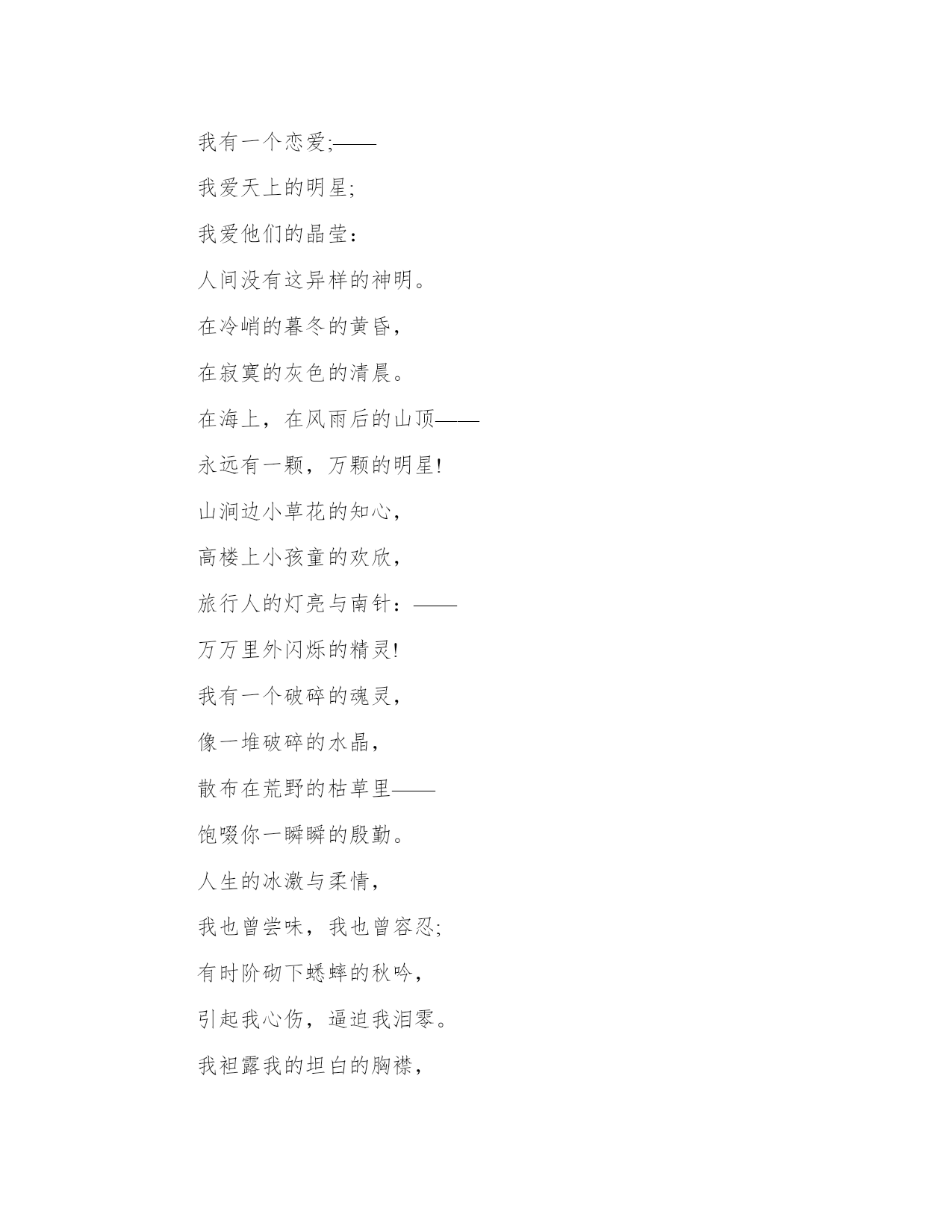 我有一个恋爱;——

我爱天上的明星;

我爱他们的晶莹:

人间没有这异样的神明。

在冷峭的暮冬的黄昏,

在寂寞的灰色的清晨。

在海上，在风雨后的山顶——

永远有一颗，万颗的明星!

山涧边小草花的知心,

高楼上小孩童的欢欣,

旅行人的灯亮与南针:——

万万里外闪烁的精灵!

我有一个破碎的魂灵,

像一堆破碎的水晶,

散布在荒野的枯草里——

饱啜你一瞬瞬的殷勤。

人生的冰激与柔情,

我也曾尝味，我也曾容忍;

有时阶砌下蟋蟀的秋吟,

引起我心伤，逼迫我泪零。

我袒露我的坦白的胸襟,